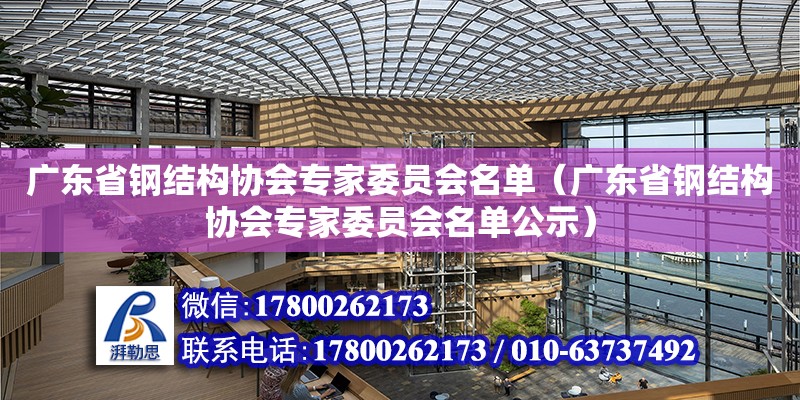 广东省钢结构协会专家委员会名单（广东省钢结构协会专家委员会名单公示）

湃勒思

微信：17800262173

联系电话：17800262173 / 010-63737492